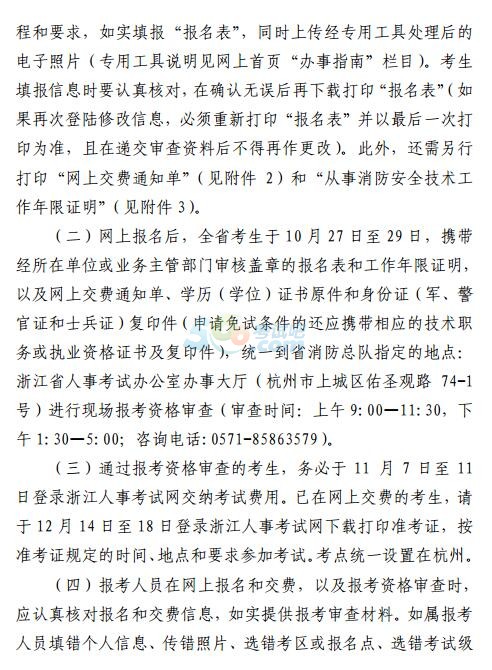 程和要求，如实填报“报名表”，同时上传经专用工具处理后的电子照片（专用工具说明见网上首页“办事指南”栏目）。考生填报信息时要认真核对，在确认无误后再下载打印“报名表”（如果再次登陆修改信息，必须重新打印“报名表”并以最后一次打印为准，且在递交审查资料后不得再作更改）。此外，还需另行打印“网上交费通知单”（见附件 2）和“从事消防安全技术工作年限证明”（见附件 3）。

（二）网上报名后，全省考生于 10 月 27 日至 29 日，携带经所在单位或业务主管部门审核盖章的报名表和工作年限证明，以及网上交费通知单、学历（学位）证书原件和身份证（军、警官证和士兵证）复印件（申请免试条件的还应携带相应的技术职务或执业资格证书及复印件），统一到省消防总队指定的地点：浙江省人事考试办公室办事大厅（杭州市上城区佑圣观路 74-1 号）进行现场报考资格审查（审查时间：上午 9:00—11:30，下午 1:30—5:00；咨询电话：0571-85863579）。

（三）通过报考资格审查的考生，务必于 11 月 7 日至 11 日登录浙江人事考试网交纳考试费用。已在网上交费的考生，请于 12 月 14 日至 18 日登录浙江人事考试网下载打印准考证，按准考证规定的时间、地点和要求参加考试。考点统一设置在杭州。

（四）报考人员在网上报名和交费，以及报考资格审查时，应认真核对报名和交费信息，如实提供报考审查材料。如属报考人员填错个人信息、传错照片、选错考区或报名点、选错考试级